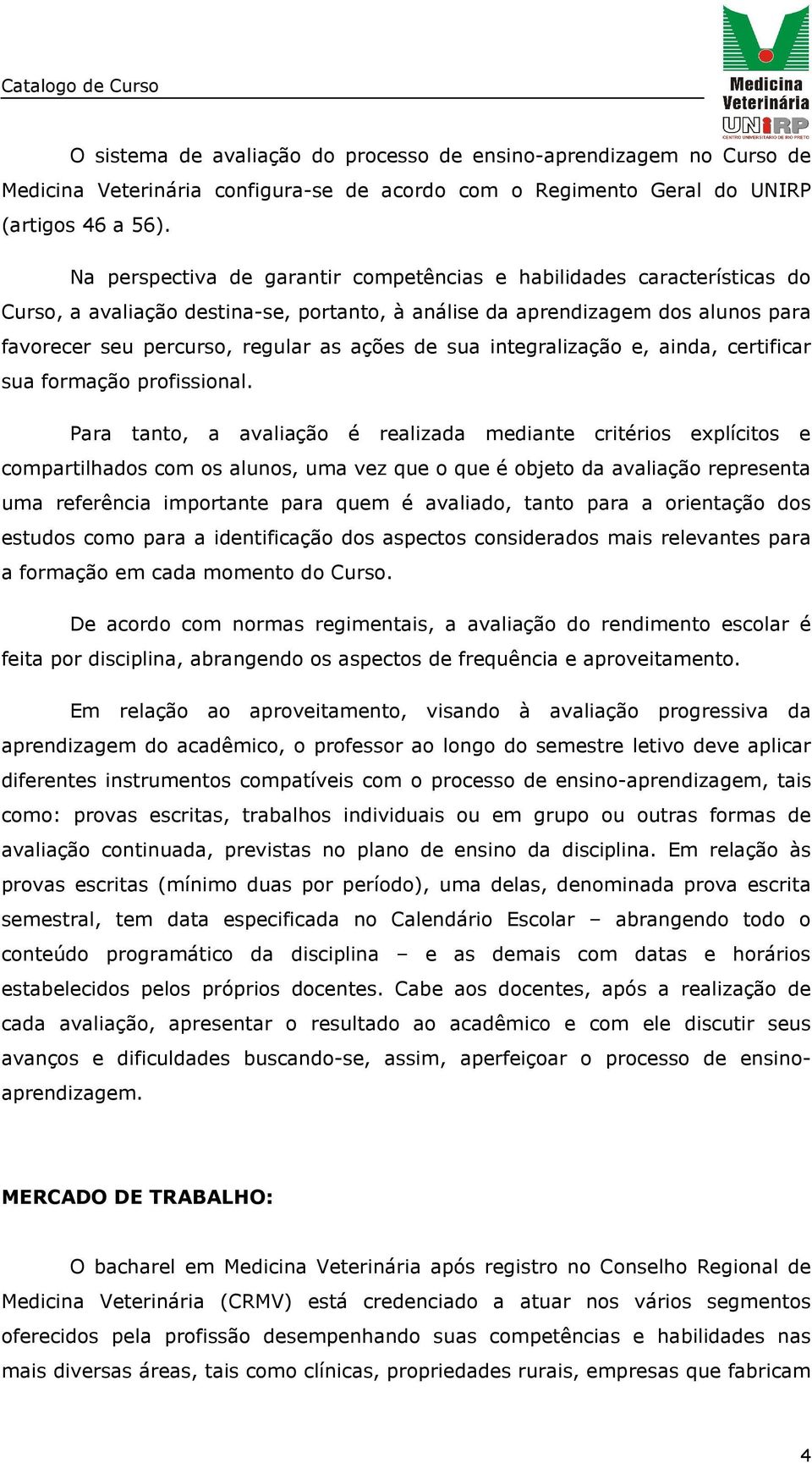 Catalogo de Curso

Medicina Veterinária
UNIRP
CENTRO UNIVERSITÁRIO DE RIO PRETO

O sistema de avaliação do processo de ensino-aprendizagem no Curso de Medicina Veterinária configura-se de acordo com o Regimento Geral do UNIRP (artigos 46 a 56).

Na perspectiva de garantir competências e habilidades características do Curso, a avaliação destina-se, portanto, à análise da aprendizagem dos alunos para favorecer seu percurso, regular as ações de sua integralização e, ainda, certificar sua formação profissional.

Para tanto, a avaliação é realizada mediante critérios explícitos e compartilhados com os alunos, uma vez que o que é objeto da avaliação representa uma referência importante para quem é avaliado, tanto para a orientação dos estudos como para a identificação dos aspectos considerados mais relevantes para a formação em cada momento do Curso.

De acordo com normas regimentais, a avaliação do rendimento escolar é feita por disciplina, abrangendo os aspectos de frequência e aproveitamento.

Em relação ao aproveitamento, visando à avaliação progressiva da aprendizagem do acadêmico, o professor ao longo do semestre letivo deve aplicar diferentes instrumentos compatíveis com o processo de ensino-aprendizagem, tais como: provas escritas, trabalhos individuais ou em grupo ou outras formas de avaliação continuada, previstas no plano de ensino da disciplina. Em relação às provas escritas (mínimo duas por período), uma delas, denominada prova escrita semestral, tem data especificada no Calendário Escolar – abrangendo todo o conteúdo programático da disciplina – e as demais com datas e horários estabelecidos pelos próprios docentes. Cabe aos docentes, após a realização de cada avaliação, apresentar o resultado ao acadêmico e com ele discutir seus avanços e dificuldades buscando-se, assim, aperfeiçoar o processo de ensino-aprendizagem.

MERCADO DE TRABALHO:

O bacharel em Medicina Veterinária após registro no Conselho Regional de Medicina Veterinária (CRMV) está credenciado a atuar nos vários segmentos oferecidos pela profissão desempenhando suas competências e habilidades nas mais diversas áreas, tais como clínicas, propriedades rurais, empresas que fabricam

4